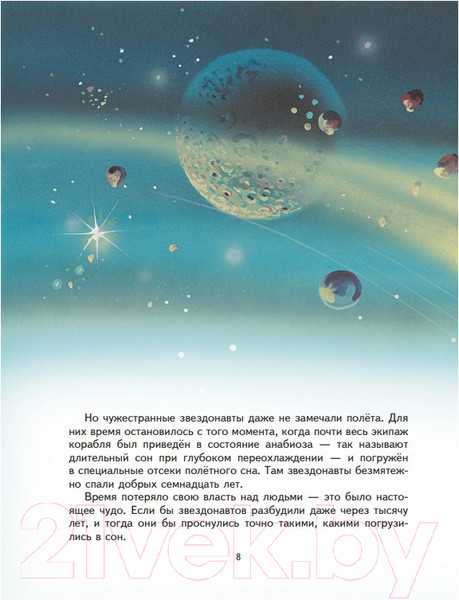 Но чужестранные звездонавты даже не замечали полёта. Для них время остановилось с того момента, когда почти весь экипаж корабля был приведён в состояние анабиоза — так называют длительный сон при глубоком переохлаждении — и погружён в специальные отсеки полётного сна. Там звездонавты безмятежно спали добрых семнадцать лет.

Время потеряло свою власть над людьми — это было настоящее чудо. Если бы звездонавтов разбудили даже через тысячу лет, и тогда они бы проснулись точно такими, какими погрузились в сон.

8

21vek.by